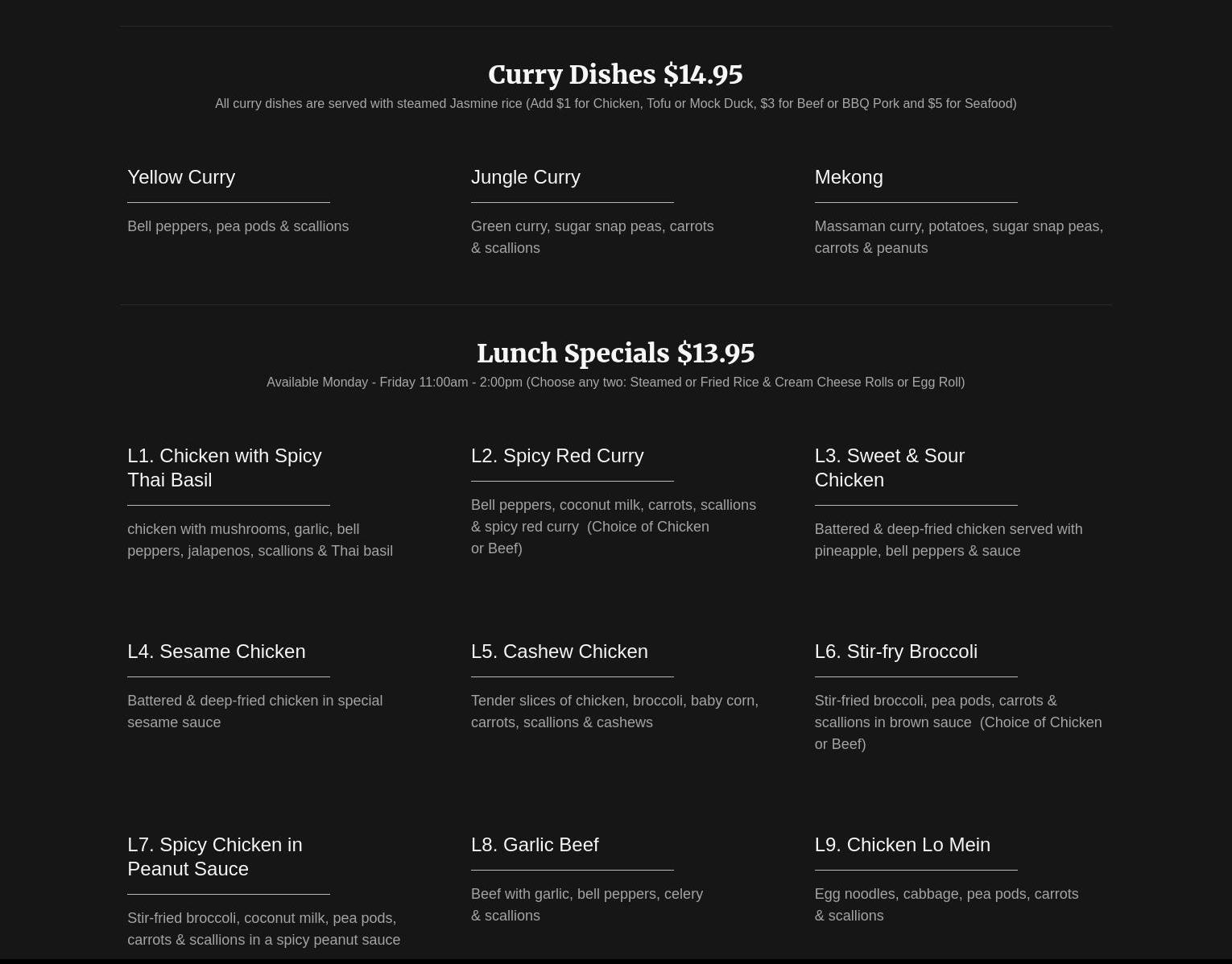 Curry Dishes $14.95

All curry dishes are served with steamed Jasmine rice (Add $1 for Chicken, Tofu or Mock Duck, $3 for Beef or BBQ Pork and $5 for Seafood)

Yellow Curry

Bell peppers, pea pods & scallions

Jungle Curry

Green curry, sugar snap peas, carrots & scallions

Mekong

Massaman curry, potatoes, sugar snap peas, carrots & peanuts

Lunch Specials $13.95

Available Monday - Friday 11:00am - 2:00pm (Choose any two: Steamed or Fried Rice & Cream Cheese Rolls or Egg Roll)

L1. Chicken with Spicy Thai Basil

chicken with mushrooms, garlic, bell peppers, jalapenos, scallions & Thai basil

L2. Spicy Red Curry

Bell peppers, coconut milk, carrots, scallions & spicy red curry (Choice of Chicken or Beef)

L3. Sweet & Sour Chicken

Battered & deep-fried chicken served with pineapple, bell peppers & sauce

L4. Sesame Chicken

Battered & deep-fried chicken in special sesame sauce

L5. Cashew Chicken

Tender slices of chicken, broccoli, baby corn, carrots, scallions & cashews

L6. Stir-fry Broccoli

Stir-fried broccoli, pea pods, carrots & scallions in brown sauce (Choice of Chicken or Beef)

L7. Spicy Chicken in Peanut Sauce

Stir-fried broccoli, coconut milk, pea pods, carrots & scallions in a spicy peanut sauce

L8. Garlic Beef

Beef with garlic, bell peppers, celery & scallions

L9. Chicken Lo Mein

Egg noodles, cabbage, pea pods, carrots & scallions